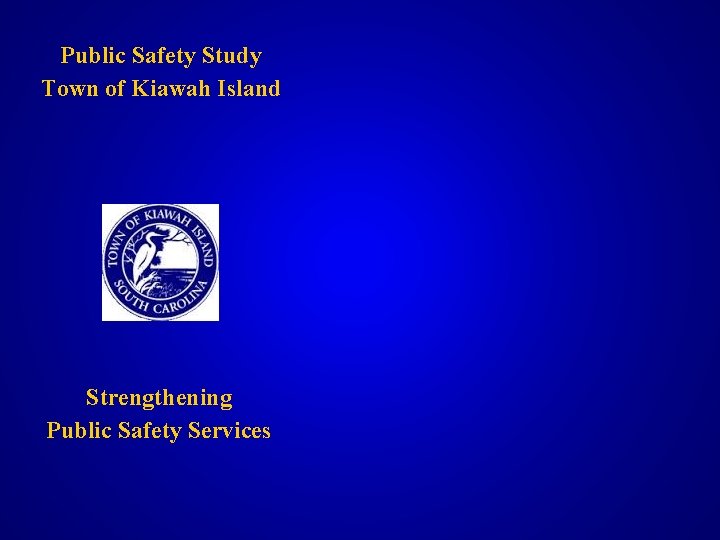 Public Safety Study
Town of Kiawah Island

TOWN OF KIAWAH ISLAND
SOUTH CAROLINA

Strengthening
Public Safety Services